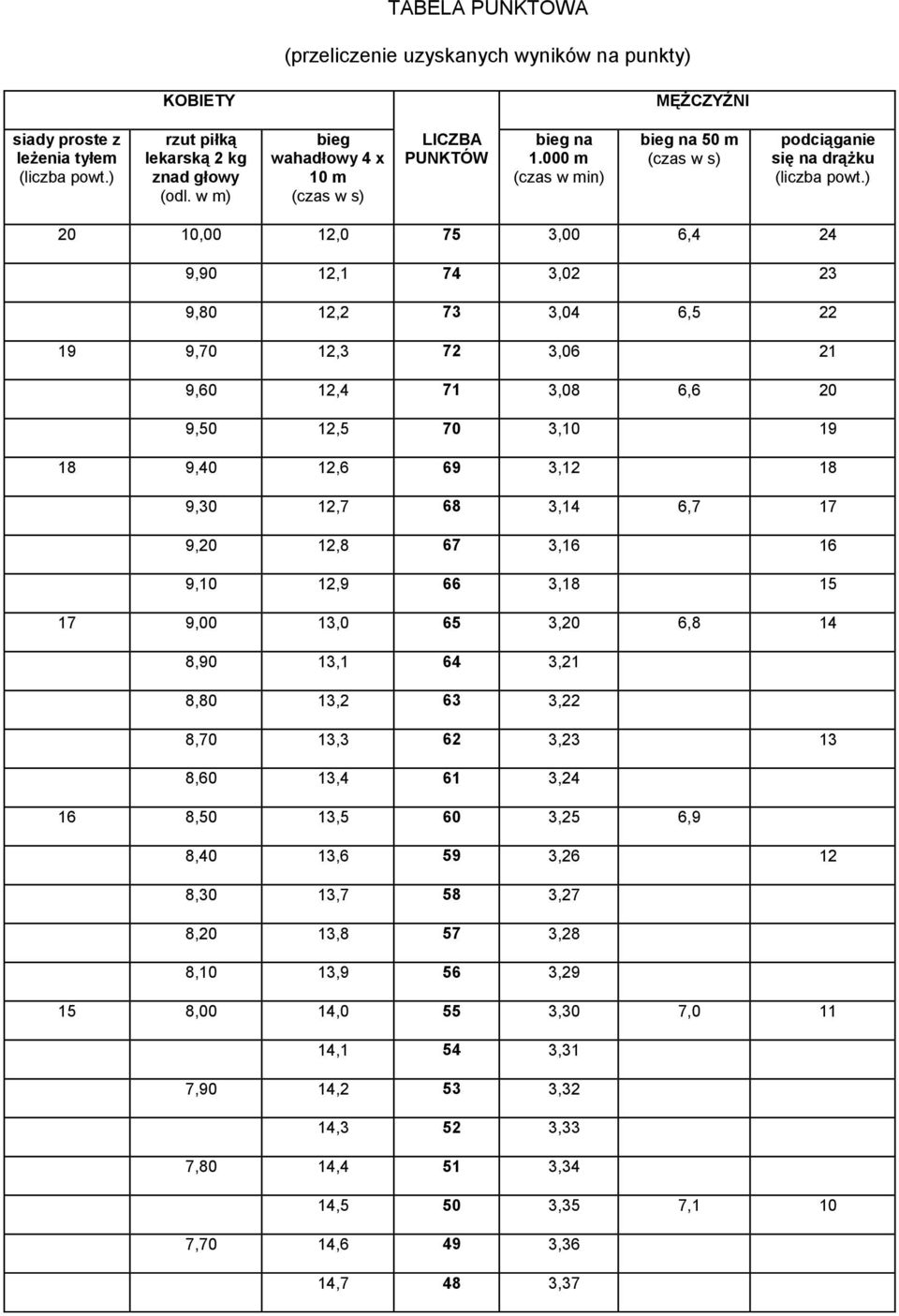 TABELA PUNKTOWA

(przeliczenie uzyskanych wyników na punkty)

| KOBIETY | | | | MĘŻCZYŹNI | | |
|---|---|---|---|---|---|---|
| siady proste z leżenia tyłem (liczba powt.) | rzut piłką lekarską 2 kg znad głowy (odl. w m) | bieg wahadłowy 4 x 10 m (czas w s) | LICZBA PUNKTÓW | bieg na 1.000 m (czas w min) | bieg na 50 m (czas w s) | podciąganie się na drążku (liczba powt.) |
| 20 | 10,00 | 12,0 | 75 | 3,00 | 6,4 | 24 |
| | 9,90 | 12,1 | 74 | 3,02 | | 23 |
| | 9,80 | 12,2 | 73 | 3,04 | 6,5 | 22 |
| 19 | 9,70 | 12,3 | 72 | 3,06 | | 21 |
| | 9,60 | 12,4 | 71 | 3,08 | 6,6 | 20 |
| | 9,50 | 12,5 | 70 | 3,10 | | 19 |
| 18 | 9,40 | 12,6 | 69 | 3,12 | | 18 |
| | 9,30 | 12,7 | 68 | 3,14 | 6,7 | 17 |
| | 9,20 | 12,8 | 67 | 3,16 | | 16 |
| | 9,10 | 12,9 | 66 | 3,18 | | 15 |
| 17 | 9,00 | 13,0 | 65 | 3,20 | 6,8 | 14 |
| | 8,90 | 13,1 | 64 | 3,21 | | |
| | 8,80 | 13,2 | 63 | 3,22 | | |
| | 8,70 | 13,3 | 62 | 3,23 | | 13 |
| | 8,60 | 13,4 | 61 | 3,24 | | |
| 16 | 8,50 | 13,5 | 60 | 3,25 | 6,9 | |
| | 8,40 | 13,6 | 59 | 3,26 | | 12 |
| | 8,30 | 13,7 | 58 | 3,27 | | |
| | 8,20 | 13,8 | 57 | 3,28 | | |
| | 8,10 | 13,9 | 56 | 3,29 | | |
| 15 | 8,00 | 14,0 | 55 | 3,30 | 7,0 | 11 |
| | | 14,1 | 54 | 3,31 | | |
| | 7,90 | 14,2 | 53 | 3,32 | | |
| | | 14,3 | 52 | 3,33 | | |
| | 7,80 | 14,4 | 51 | 3,34 | | |
| | | 14,5 | 50 | 3,35 | 7,1 | 10 |
| | 7,70 | 14,6 | 49 | 3,36 | | |
| | | 14,7 | 48 | 3,37 | | |